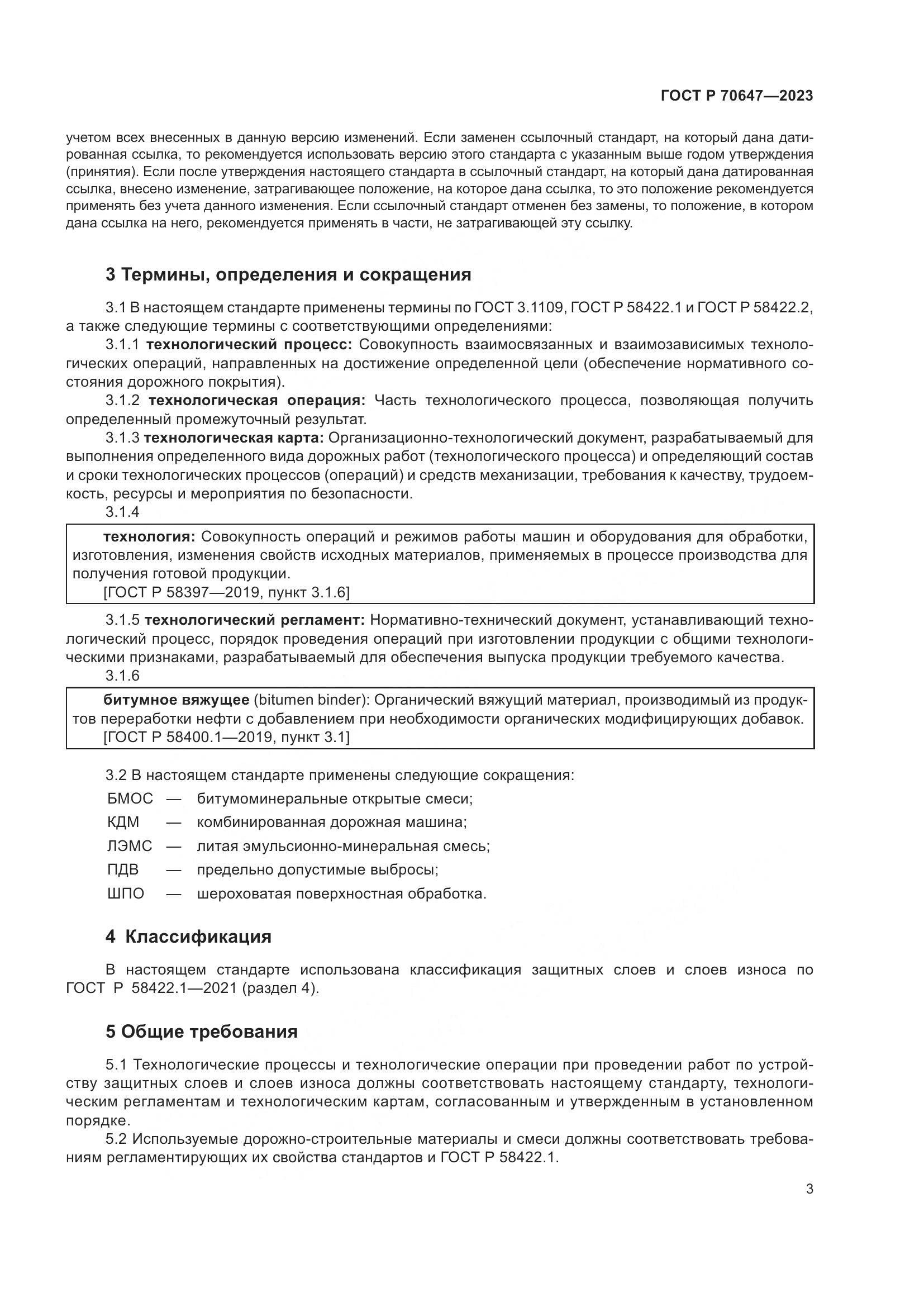 ГОСТ Р 70647—2023

учетом всех внесенных в данную версию изменений. Если заменен ссылочный стандарт, на который дана датированная ссылка, то рекомендуется использовать версию этого стандарта с указанным выше годом утверждения (принятия). Если после утверждения настоящего стандарта в ссылочный стандарт, на который дана датированная ссылка, внесено изменение, затрагивающее положение, на которое дана ссылка, то это положение рекомендуется применять без учета данного изменения. Если ссылочный стандарт отменен без замены, то положение, в котором дана ссылка на него, рекомендуется применять в части, не затрагивающей эту ссылку.

3 Термины, определения и сокращения

3.1 В настоящем стандарте применены термины по ГОСТ 3.1109, ГОСТ Р 58422.1 и ГОСТ Р 58422.2, а также следующие термины с соответствующими определениями:

3.1.1 технологический процесс: Совокупность взаимосвязанных и взаимозависимых технологических операций, направленных на достижение определенной цели (обеспечение нормативного состояния дорожного покрытия).

3.1.2 технологическая операция: Часть технологического процесса, позволяющая получить определенный промежуточный результат.

3.1.3 технологическая карта: Организационно-технологический документ, разрабатываемый для выполнения определенного вида дорожных работ (технологического процесса) и определяющий состав и сроки технологических процессов (операций) и средств механизации, требования к качеству, трудоемкость, ресурсы и мероприятия по безопасности.

3.1.4

технология: Совокупность операций и режимов работы машин и оборудования для обработки, изготовления, изменения свойств исходных материалов, применяемых в процессе производства для получения готовой продукции.
[ГОСТ Р 58397—2019, пункт 3.1.6]

3.1.5 технологический регламент: Нормативно-технический документ, устанавливающий технологический процесс, порядок проведения операций при изготовлении продукции с общими технологическими признаками, разрабатываемый для обеспечения выпуска продукции требуемого качества.

3.1.6

битумное вяжущее (bitumen binder): Органический вяжущий материал, производимый из продуктов переработки нефти с добавлением при необходимости органических модифицирующих добавок.
[ГОСТ Р 58400.1—2019, пункт 3.1]

3.2 В настоящем стандарте применены следующие сокращения:

БМОС — битумоминеральные открытые смеси;
КДМ — комбинированная дорожная машина;
ЛЭМС — литая эмульсионно-минеральная смесь;
ПДВ — предельно допустимые выбросы;
ШПО — шероховатая поверхностная обработка.

4 Классификация

В настоящем стандарте использована классификация защитных слоев и слоев износа по ГОСТ Р 58422.1—2021 (раздел 4).

5 Общие требования

5.1 Технологические процессы и технологические операции при проведении работ по устройству защитных слоев и слоев износа должны соответствовать настоящему стандарту, технологическим регламентам и технологическим картам, согласованным и утвержденным в установленном порядке.

5.2 Используемые дорожно-строительные материалы и смеси должны соответствовать требованиям регламентирующих их свойства стандартов и ГОСТ Р 58422.1.

3